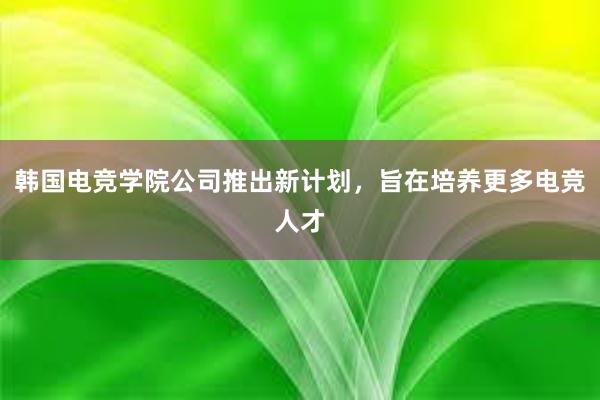 韩国电竞学院公司推出新计划，旨在培养更多电竞人才